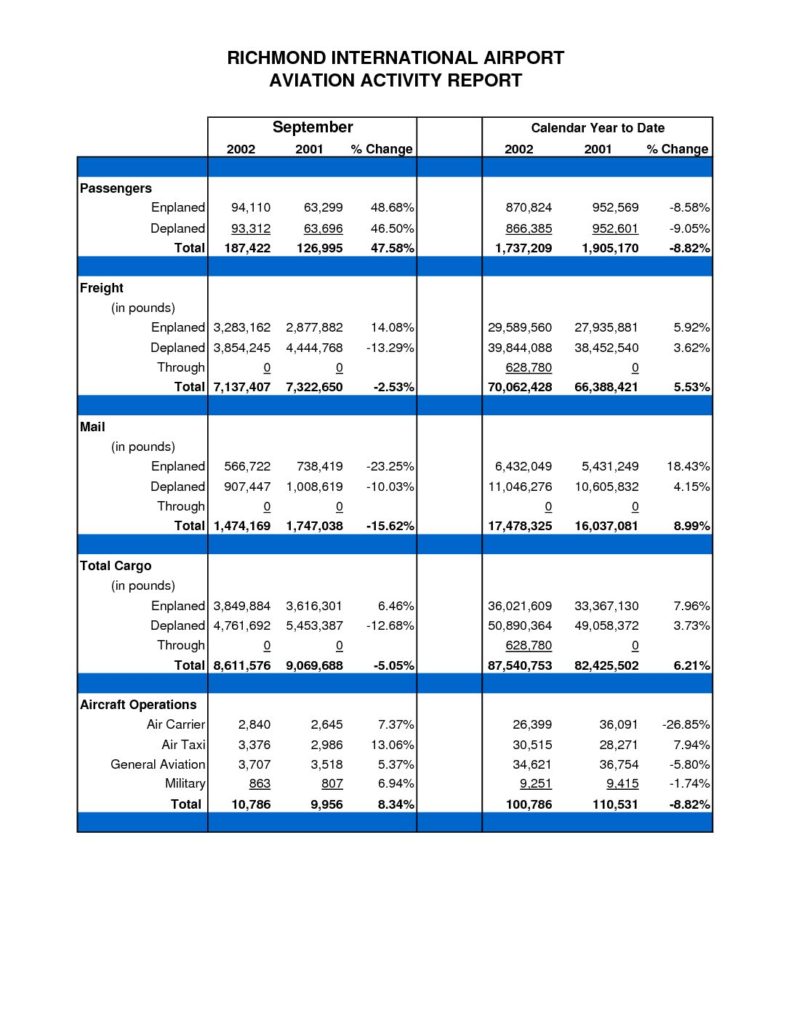 RICHMOND INTERNATIONAL AIRPORT
AVIATION ACTIVITY REPORT

| | September | | | | Calendar Year to Date | | |
|---|---|---|---|---|---|---|---|
| | 2002 | 2001 | % Change | | 2002 | 2001 | % Change |
| Passengers | | | | | | | |
| Enplaned | 94,110 | 63,299 | 48.68% | | 870,824 | 952,569 | -8.58% |
| Deplaned | 93,312 | 63,696 | 46.50% | | 866,385 | 952,601 | -9.05% |
| Total | 187,422 | 126,995 | 47.58% | | 1,737,209 | 1,905,170 | -8.82% |
| Freight | | | | | | | |
| (in pounds) | | | | | | | |
| Enplaned | 3,283,162 | 2,877,882 | 14.08% | | 29,589,560 | 27,935,881 | 5.92% |
| Deplaned | 3,854,245 | 4,444,768 | -13.29% | | 39,844,088 | 38,452,540 | 3.62% |
| Through | 0 | 0 | | | 628,780 | 0 | |
| Total | 7,137,407 | 7,322,650 | -2.53% | | 70,062,428 | 66,388,421 | 5.53% |
| Mail | | | | | | | |
| (in pounds) | | | | | | | |
| Enplaned | 566,722 | 738,419 | -23.25% | | 6,432,049 | 5,431,249 | 18.43% |
| Deplaned | 907,447 | 1,008,619 | -10.03% | | 11,046,276 | 10,605,832 | 4.15% |
| Through | 0 | 0 | | | 0 | 0 | |
| Total | 1,474,169 | 1,747,038 | -15.62% | | 17,478,325 | 16,037,081 | 8.99% |
| Total Cargo | | | | | | | |
| (in pounds) | | | | | | | |
| Enplaned | 3,849,884 | 3,616,301 | 6.46% | | 36,021,609 | 33,367,130 | 7.96% |
| Deplaned | 4,761,692 | 5,453,387 | -12.68% | | 50,890,364 | 49,058,372 | 3.73% |
| Through | 0 | 0 | | | 628,780 | 0 | |
| Total | 8,611,576 | 9,069,688 | -5.05% | | 87,540,753 | 82,425,502 | 6.21% |
| Aircraft Operations | | | | | | | |
| Air Carrier | 2,840 | 2,645 | 7.37% | | 26,399 | 36,091 | -26.85% |
| Air Taxi | 3,376 | 2,986 | 13.06% | | 30,515 | 28,271 | 7.94% |
| General Aviation | 3,707 | 3,518 | 5.37% | | 34,621 | 36,754 | -5.80% |
| Military | 863 | 807 | 6.94% | | 9,251 | 9,415 | -1.74% |
| Total | 10,786 | 9,956 | 8.34% | | 100,786 | 110,531 | -8.82% |